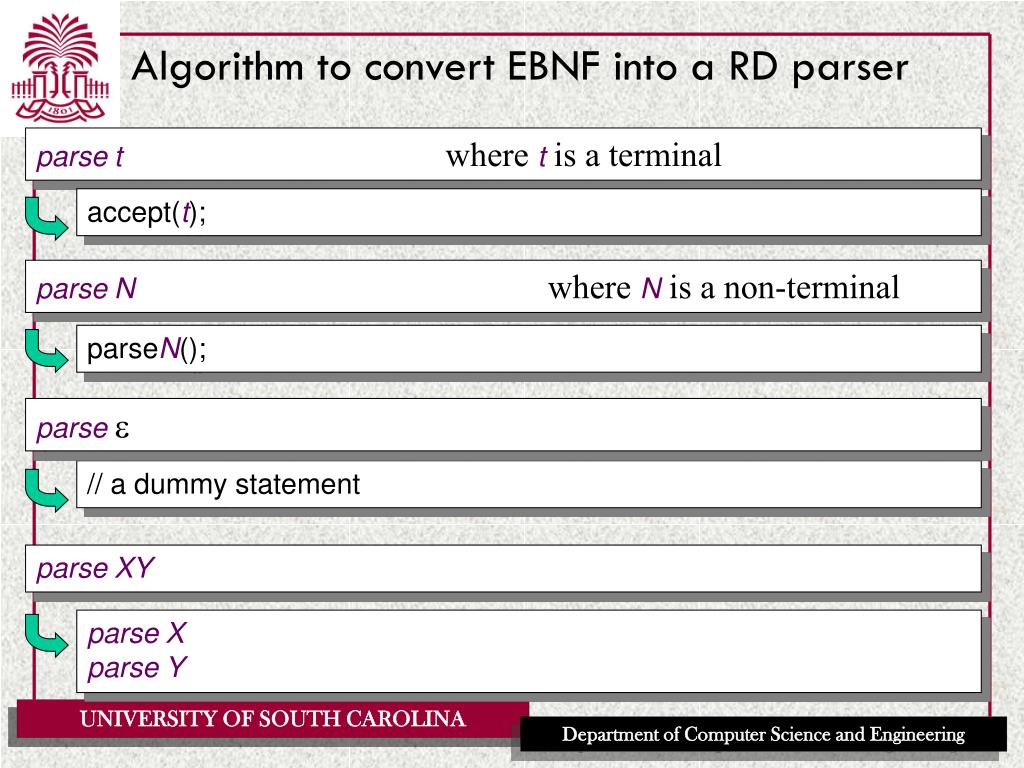 1801

Algorithm to convert EBNF into a RD parser

parse t where t is a terminal

accept(t);

parse N where N is a non-terminal

parseN();

parse ε

// a dummy statement

parse XY

parse X
parse Y

UNIVERSITY OF SOUTH CAROLINA

Department of Computer Science and Engineering